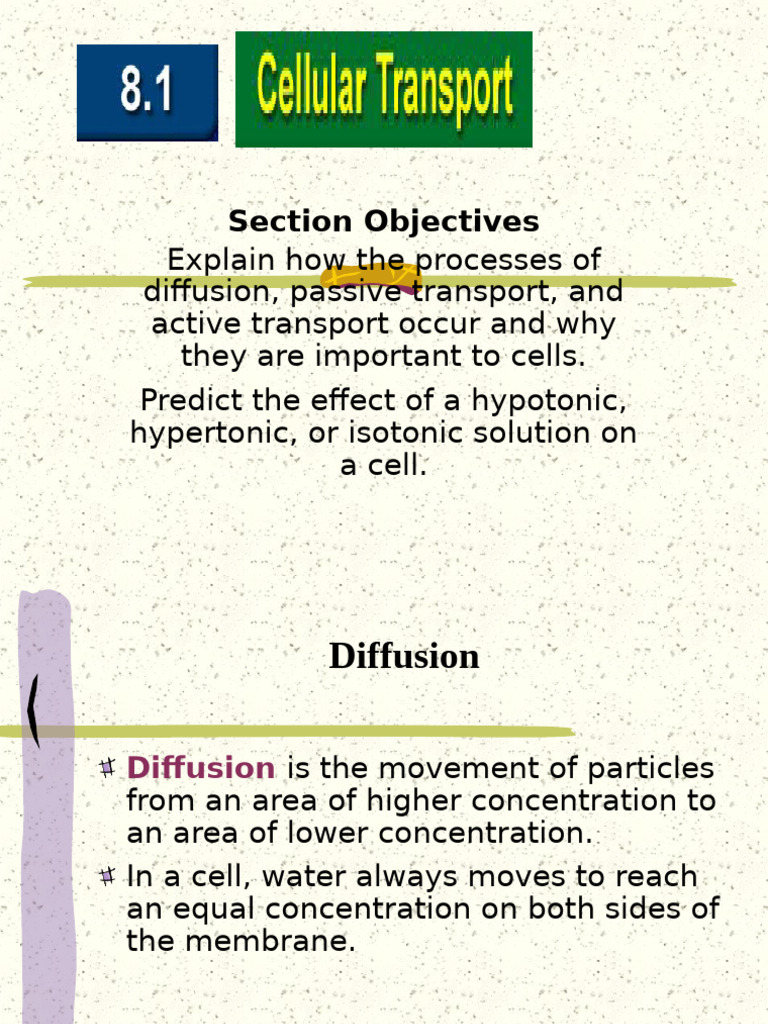 8.1

Cellular Transport

Section Objectives

Explain how the processes of diffusion, passive transport, and active transport occur and why they are important to cells.

Predict the effect of a hypotonic, hypertonic, or isotonic solution on a cell.

Diffusion

Diffusion is the movement of particles from an area of higher concentration to an area of lower concentration.

In a cell, water always moves to reach an equal concentration on both sides of the membrane.